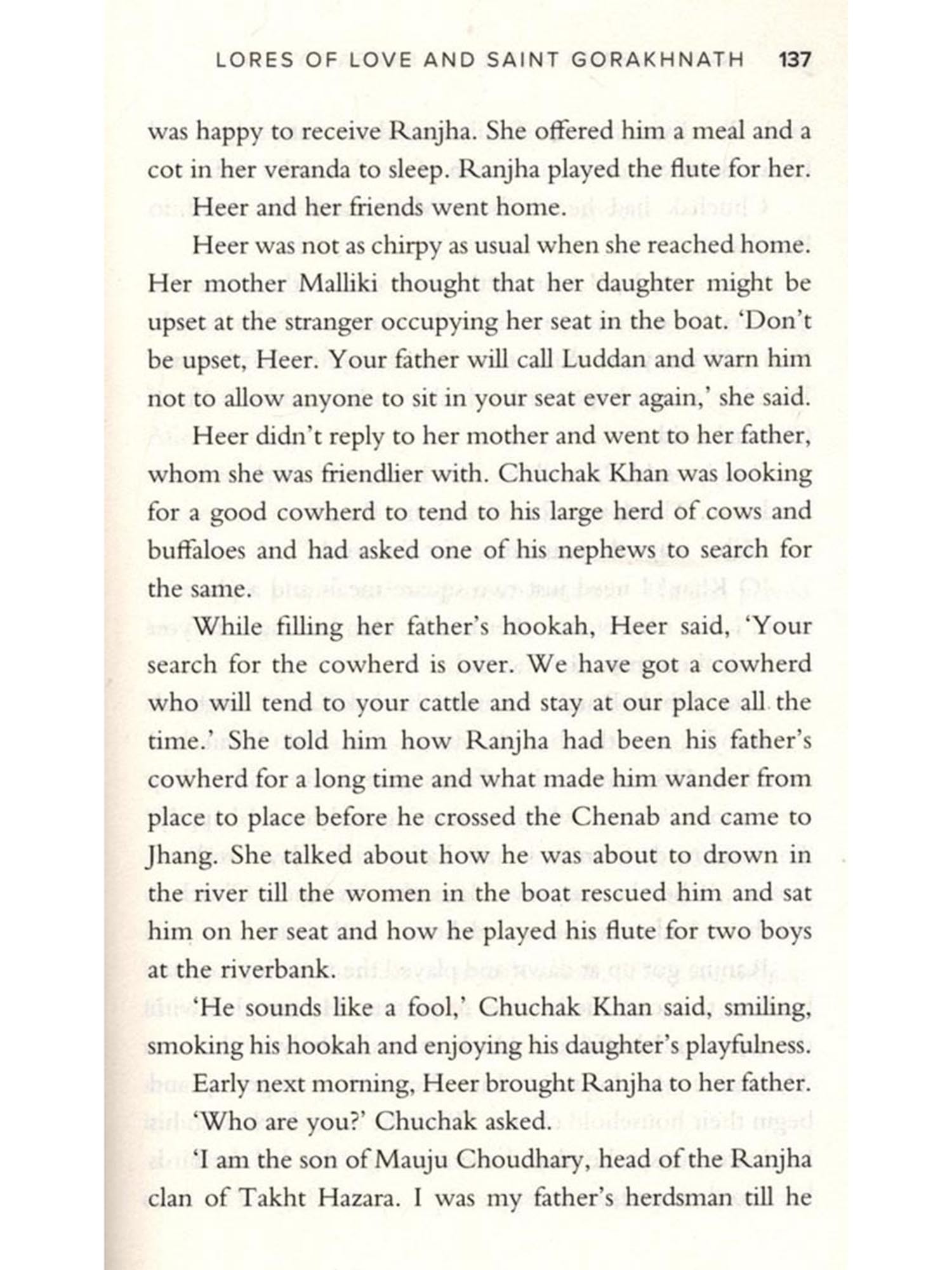 LORES OF LOVE AND SAINT GORAKHNATH 137

was happy to receive Ranjha. She offered him a meal and a cot in her veranda to sleep. Ranjha played the flute for her.

Heer and her friends went home.

Heer was not as chirpy as usual when she reached home. Her mother Malliki thought that her daughter might be upset at the stranger occupying her seat in the boat. 'Don't be upset, Heer. Your father will call Luddan and warn him not to allow anyone to sit in your seat ever again,' she said.

Heer didn't reply to her mother and went to her father, whom she was friendlier with. Chuchak Khan was looking for a good cowherd to tend to his large herd of cows and buffaloes and had asked one of his nephews to search for the same.

While filling her father's hookah, Heer said, 'Your search for the cowherd is over. We have got a cowherd who will tend to your cattle and stay at our place all the time.' She told him how Ranjha had been his father's cowherd for a long time and what made him wander from place to place before he crossed the Chenab and came to Jhang. She talked about how he was about to drown in the river till the women in the boat rescued him and sat him on her seat and how he played his flute for two boys at the riverbank.

'He sounds like a fool,' Chuchak Khan said, smiling, smoking his hookah and enjoying his daughter's playfulness.

Early next morning, Heer brought Ranjha to her father.

'Who are you?' Chuchak asked.

'I am the son of Mauju Choudhary, head of the Ranjha clan of Takht Hazara. I was my father's herdsman till he